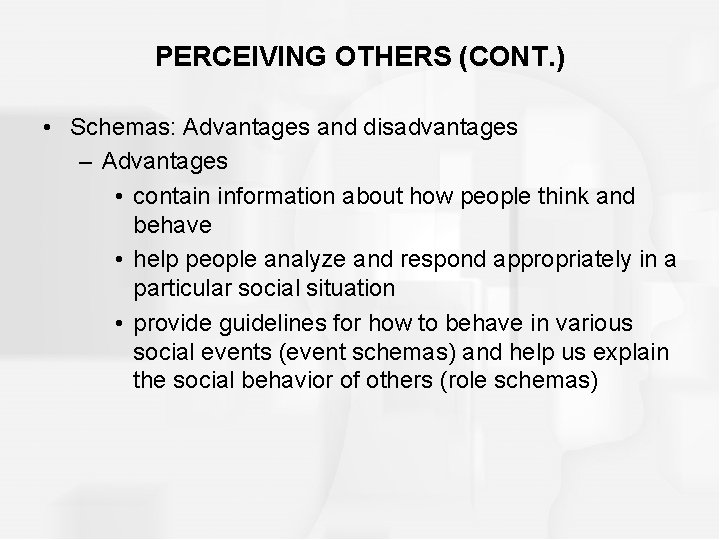 PERCEIVING OTHERS (CONT.)

• Schemas: Advantages and disadvantages
– Advantages
• contain information about how people think and behave
• help people analyze and respond appropriately in a particular social situation
• provide guidelines for how to behave in various social events (event schemas) and help us explain the social behavior of others (role schemas)